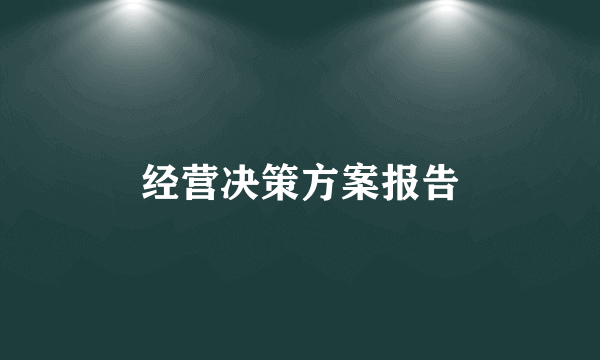 经营决策方案报告